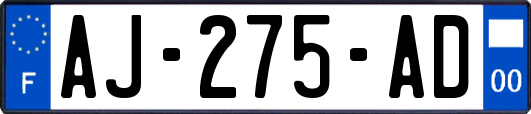 F
AJ-275-AD
00